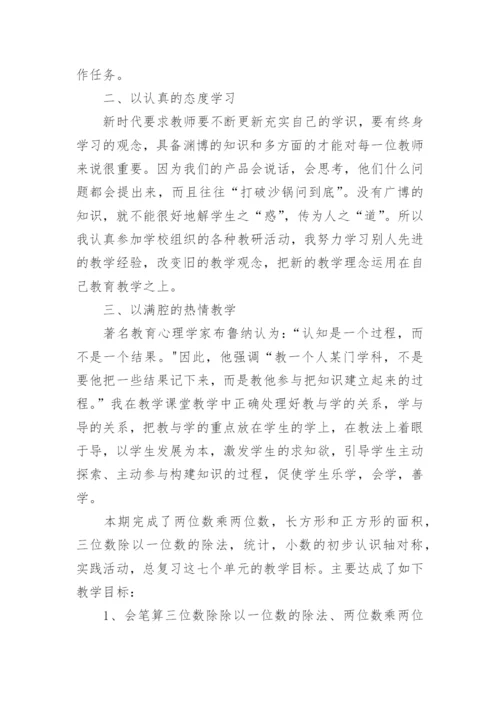 作任务。

二、以认真的态度学习

新时代要求教师要不断更新充实自己的学识，要有终身学习的观念，具备渊博的知识和多方面的才能对每一位教师来说很重要。因为我们的产品会说话，会思考，他们什么问题都会提出来，而且往往“打破沙锅问到底”。没有广博的知识，就不能很好地解学生之“惑”，传为人之“道”。所以我认真参加学校组织的各种教研活动，我努力学习别人先进的教学经验，改变旧的教学观念，把新的教学理念运用在自己教育教学之上。

三、以满腔的热情教学

著名教育心理学家布鲁纳认为：“认知是一个过程，而不是一个结果。"因此，他强调“教一个人某门学科，不是要他把一些结果记下来，而是教他参与把知识建立起来的过程。”我在教学课堂教学中正确处理好教与学的关系，学与导的关系，把教与学的重点放在学生的学上，在教法上着眼于导，以学生发展为本，激发学生的求知欲，引导学生主动探索、主动参与构建知识的过程，促使学生乐学，会学，善学。

本期完成了两位数乘两位数，长方形和正方形的面积，三位数除以一位数的除法，统计，小数的初步认识轴对称，实践活动，总复习这七个单元的教学目标。主要达成了如下教学目标：

1、会笔算三位数除除以一位数的除法、两位数乘两位